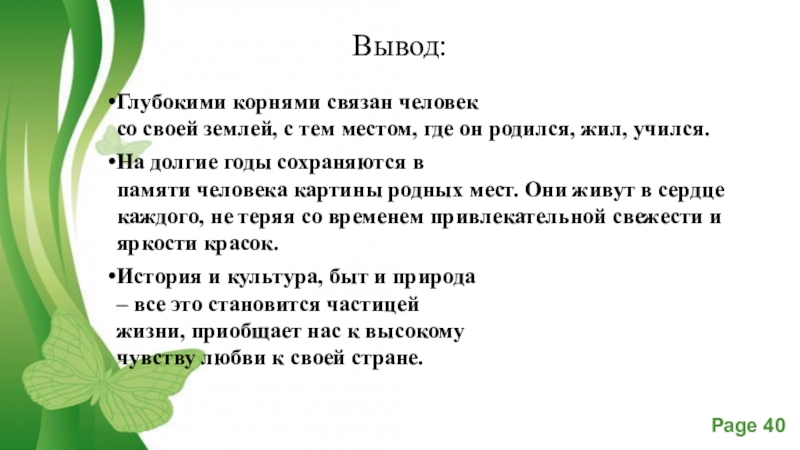 Вывод:

•Глубокими корнями связан человек со своей землей, с тем местом, где он родился, жил, учился.

•На долгие годы сохраняются в памяти человека картины родных мест. Они живут в сердце каждого, не теряя со временем привлекательной свежести и яркости красок.

•История и культура, быт и природа – все это становится частицей жизни, приобщает нас к высокому чувству любви к своей стране.

Page 40